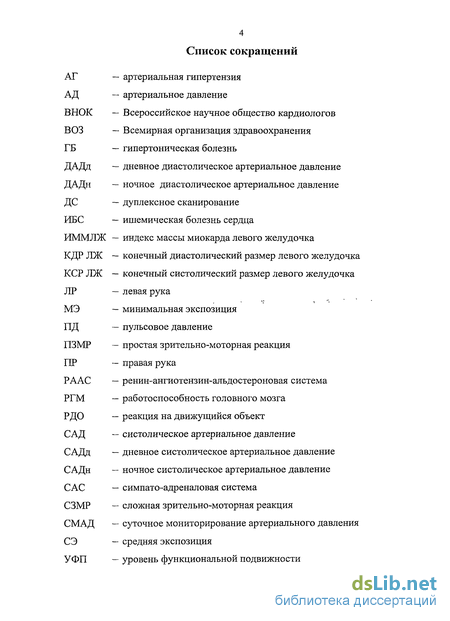 4

Список сокращений

АГ – артериальная гипертензия

АД – артериальное давление

ВНОК – Всероссийское научное общество кардиологов

ВОЗ – Всемирная организация здравоохранения

ГБ – гипертоническая болезнь

ДАДд – дневное диастолическое артериальное давление

ДАДн – ночное диастолическое артериальное давление

ДС – дуплексное сканирование

ИБС – ишемическая болезнь сердца

ИММЛЖ – индекс массы миокарда левого желудочка

КДР ЛЖ – конечный диастолический размер левого желудочка

КСР ЛЖ – конечный систолический размер левого желудочка

ЛР – левая рука

МЭ – минимальная экспозиция

ПД – пульсовое давление

ПЗМР – простая зрительно-моторная реакция

ПР – правая рука

РААС – ренин-ангиотензин-альдостероновая система

РГМ – работоспособность головного мозга

РДО – реакция на движущийся объект

САД – систолическое артериальное давление

САДд – дневное систолическое артериальное давление

САДн – ночное систолическое артериальное давление

САС – симпато-адреналовая система

СЗМР – сложная зрительно-моторная реакция

СМАД – суточное мониторирование артериального давления

СЭ – средняя экспозиция

УФП – уровень функциональной подвижности

dsLib.net
библиотека диссертаций